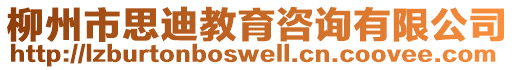 柳州市思迪教育咨询有限公司
http://lzburtonboswell.cn.coovee.com